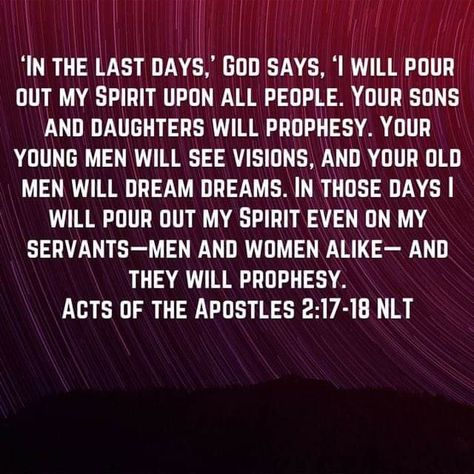 ‘In the last days,’ God says, ‘I will pour out my Spirit upon all people. Your sons and daughters will prophesy. Your young men will see visions, and your old men will dream dreams. In those days I will pour out my Spirit even on my servants—men and women alike— and they will prophesy.
Acts of the Apostles 2:17-18 NLT